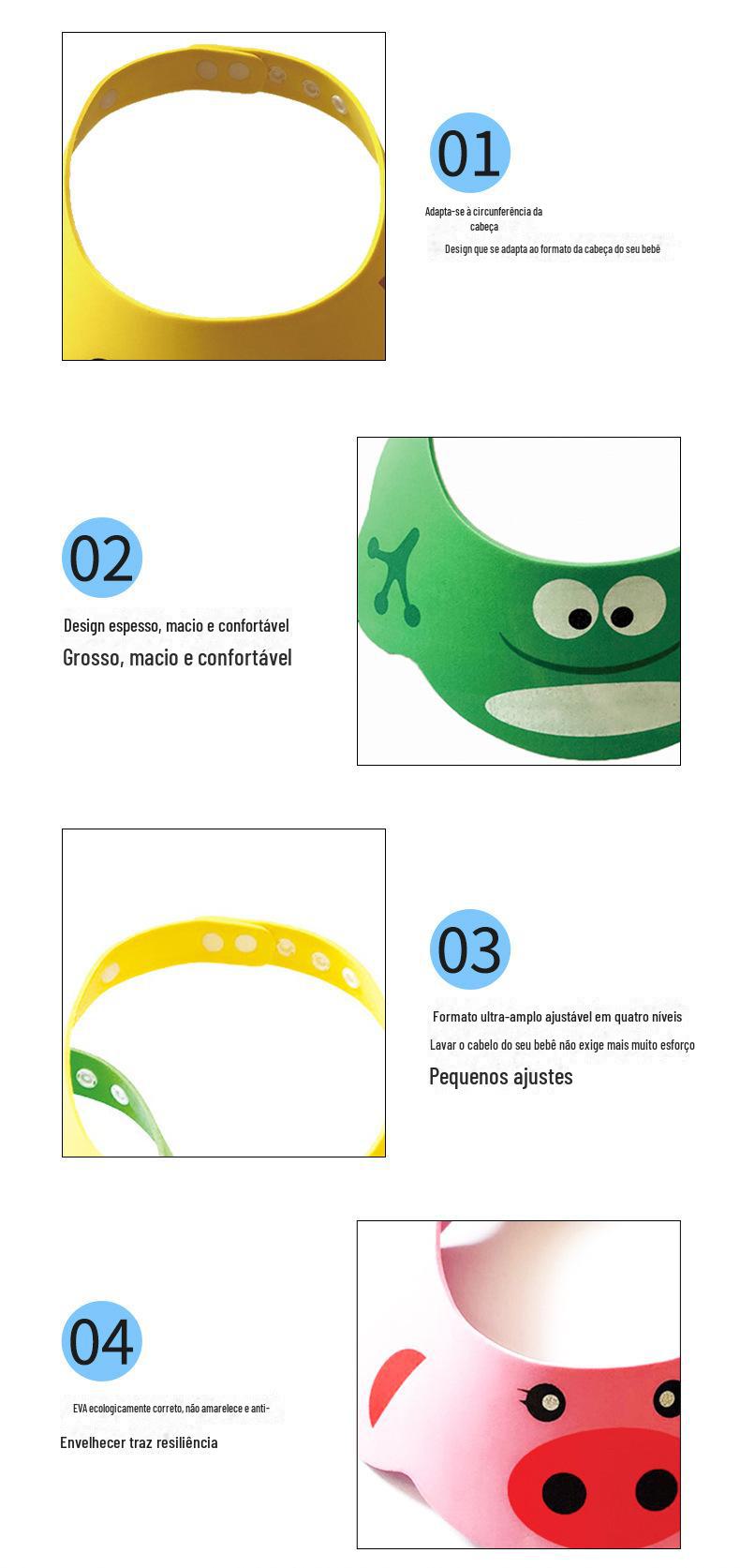 01

Adapta-se à circunferência da cabeça

Design que se adapta ao formato da cabeça do seu bebê

02

Design espesso, macio e confortável

Grosso, macio e confortável

03

Formato ultra-amplo ajustável em quatro níveis

Lavar o cabelo do seu bebê não exige mais muito esforço

Pequenos ajustes

04

EVA ecologicamente correto, não amarelece e anti-

Envelhecer traz resiliência